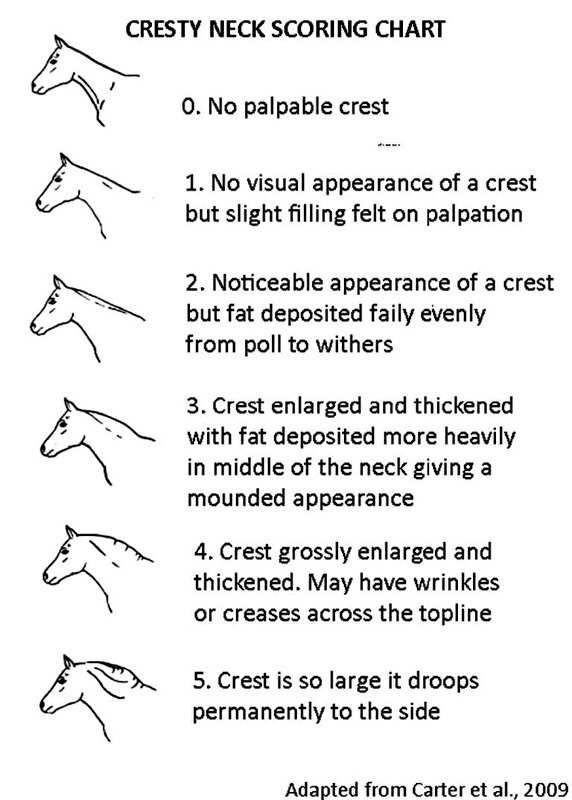 CRESTY NECK SCORING CHART

0. No palpable crest

1. No visual appearance of a crest but slight filling felt on palpation

2. Noticeable appearance of a crest but fat deposited faily evenly from poll to withers

3. Crest enlarged and thickened with fat deposited more heavily in middle of the neck giving a mounded appearance

4. Crest grossly enlarged and thickened. May have wrinkles or creases across the topline

5. Crest is so large it droops permanently to the side

Adapted from Carter et al., 2009